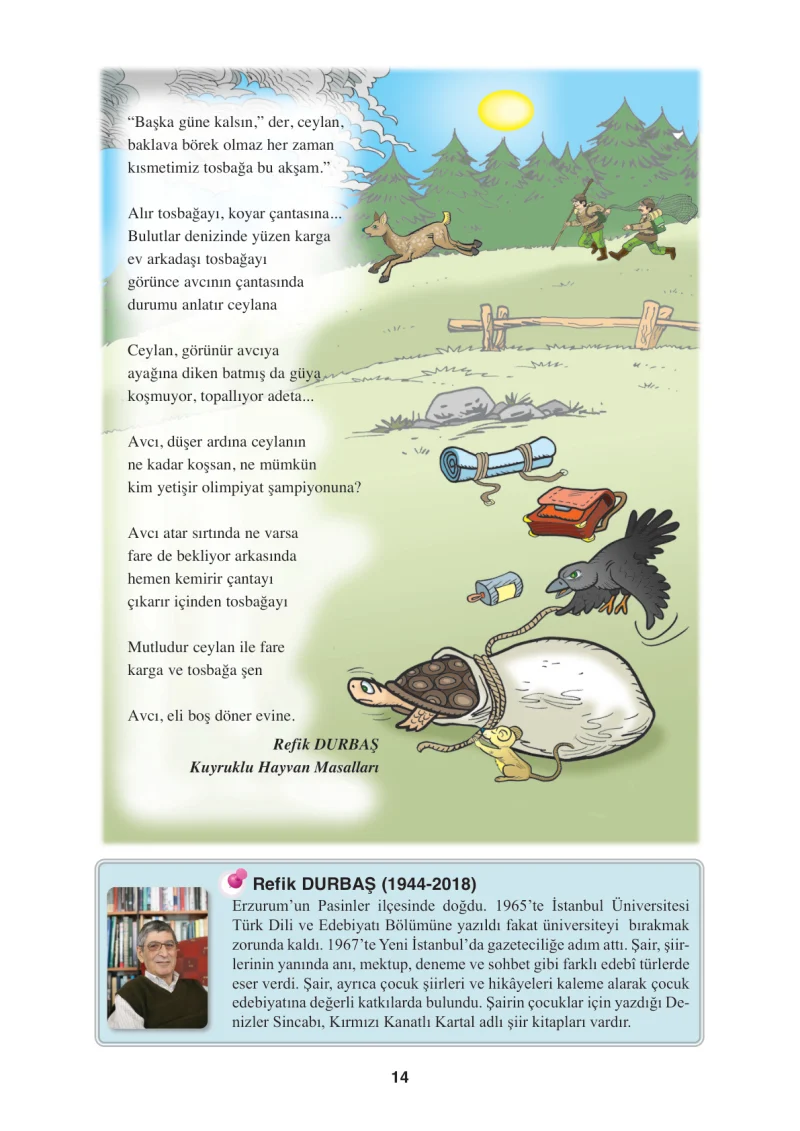 “Başka güne kalsın,” der, ceylan,
baklava börek olmaz her zaman
kısmetimiz tosbağa bu akşam.”

Alır tosbağayı, koyar çantasına...
Bulutlar denizinde yüzen karga
ev arkadaşı tosbağayı
görünce avcının çantasında
durumu anlatır ceylana

Ceylan, görünür avcıya
ayağına diken batmış da güya
koşmuyor, topallıyor adeta...

Avcı, düşer ardına ceylanın
ne kadar koşsan, ne mümkün
kim yetişir olimpiyat şampiyonuna?

Avcı atar sırtında ne varsa
fare de bekliyor arkasında
hemen kemirir çantayı
çıkarır içinden tosbağayı

Mutludur ceylan ile fare
karga ve tosbağa şen

Avcı, eli boş döner evine.

Refik DURBAŞ
Kuyruklu Hayvan Masalları

Refik DURBAŞ (1944-2018)
Erzurum’un Pasinler ilçesinde doğdu. 1965’te İstanbul Üniversitesi Türk Dili ve Edebiyatı Bölümüne yazıldı fakat üniversiteyi bırakmak zorunda kaldı. 1967’te Yeni İstanbul’da gazeteciliğe adım attı. Şair, şiirlerinin yanında anı, mektup, deneme ve sohbet gibi farklı edebî türlerde eser verdi. Şair, ayrıca çocuk şiirleri ve hikâyeleri kaleme alarak çocuk edebiyatına değerli katkılarda bulundu. Şairin çocuklar için yazdığı Denizler Sincabı, Kırmızı Kanatlı Kartal adlı şiir kitapları vardır.

14